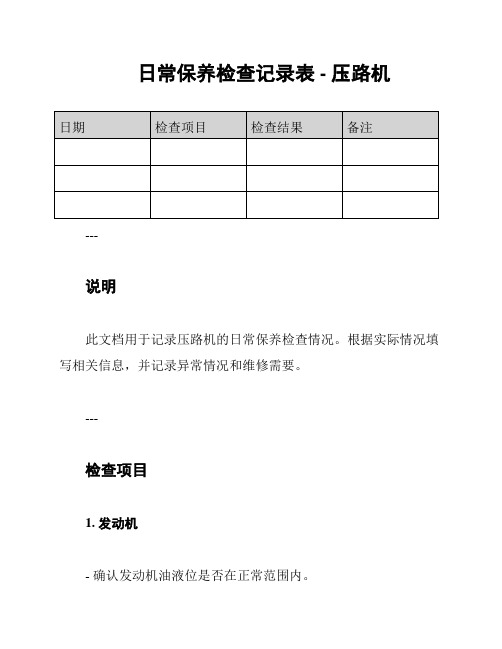 日常保养检查记录表 - 压路机

| 日期 | 检查项目 | 检查结果 | 备注 |
|---|---|---|---|
| | | | |
| | | | |
| | | | |

---

说明

此文档用于记录压路机的日常保养检查情况。根据实际情况填写相关信息，并记录异常情况和维修需要。

---

检查项目

1. 发动机

- 确认发动机油液位是否在正常范围内。